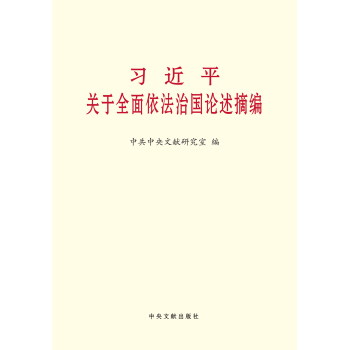 习 近 平
关于全面依法治国论述摘编

中共中央文献研究室 编

中央文献出版社